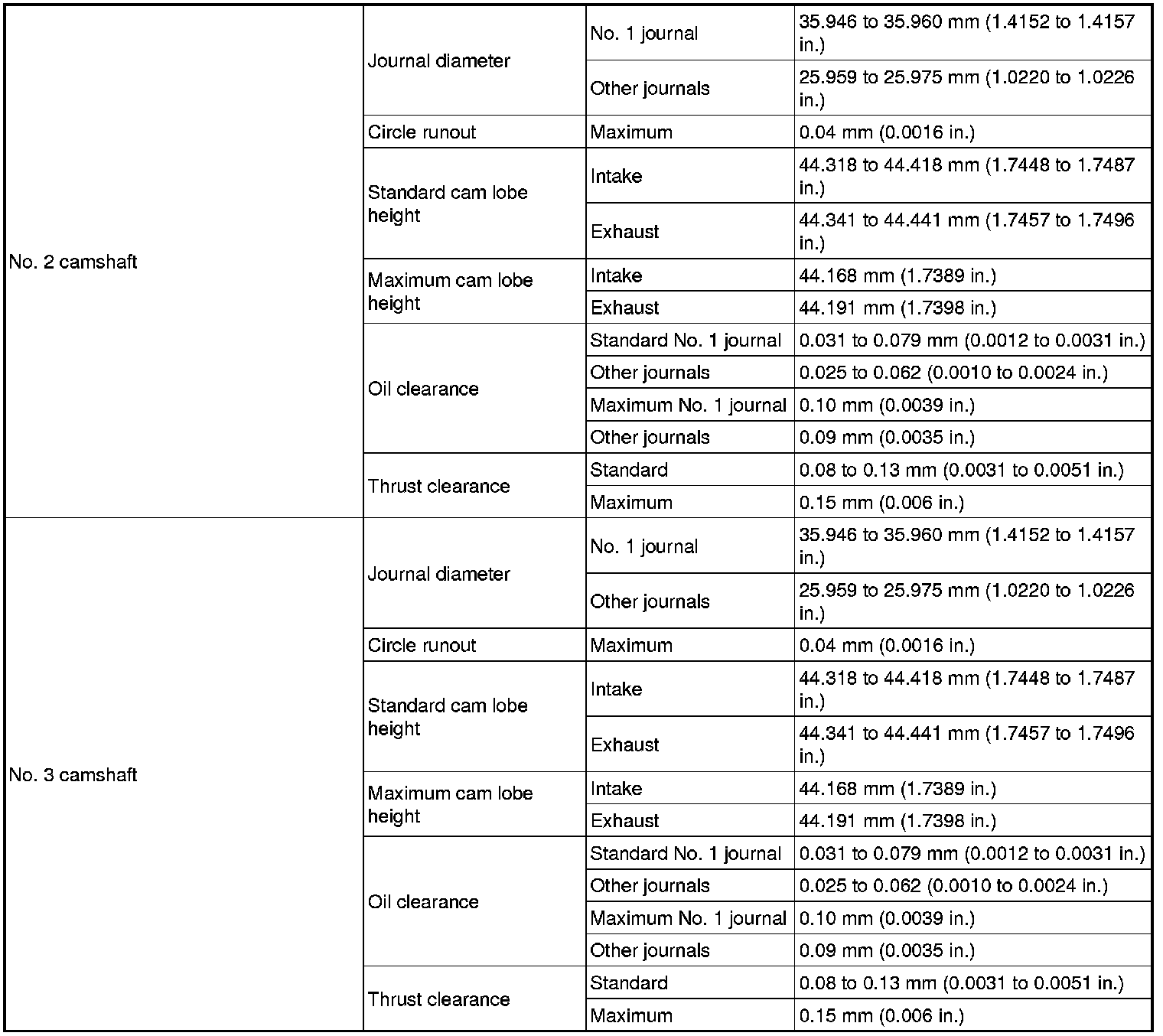 | | | | |
|---|---|---|---|
| No. 2 camshaft | Journal diameter | No. 1 journal | 35.946 to 35.960 mm (1.4152 to 1.4157 in.) |
| | | Other journals | 25.959 to 25.975 mm (1.0220 to 1.0226 in.) |
| | Circle runout | Maximum | 0.04 mm (0.0016 in.) |
| | Standard cam lobe height | Intake | 44.318 to 44.418 mm (1.7448 to 1.7487 in.) |
| | | Exhaust | 44.341 to 44.441 mm (1.7457 to 1.7496 in.) |
| | Maximum cam lobe height | Intake | 44.168 mm (1.7389 in.) |
| | | Exhaust | 44.191 mm (1.7398 in.) |
| | Oil clearance | Standard No. 1 journal | 0.031 to 0.079 mm (0.0012 to 0.0031 in.) |
| | | Other journals | 0.025 to 0.062 (0.0010 to 0.0024 in.) |
| | | Maximum No. 1 journal | 0.10 mm (0.0039 in.) |
| | | Other journals | 0.09 mm (0.0035 in.) |
| | Thrust clearance | Standard | 0.08 to 0.13 mm (0.0031 to 0.0051 in.) |
| | | Maximum | 0.15 mm (0.006 in.) |
| No. 3 camshaft | Journal diameter | No. 1 journal | 35.946 to 35.960 mm (1.4152 to 1.4157 in.) |
| | | Other journals | 25.959 to 25.975 mm (1.0220 to 1.0226 in.) |
| | Circle runout | Maximum | 0.04 mm (0.0016 in.) |
| | Standard cam lobe height | Intake | 44.318 to 44.418 mm (1.7448 to 1.7487 in.) |
| | | Exhaust | 44.341 to 44.441 mm (1.7457 to 1.7496 in.) |
| | Maximum cam lobe height | Intake | 44.168 mm (1.7389 in.) |
| | | Exhaust | 44.191 mm (1.7398 in.) |
| | Oil clearance | Standard No. 1 journal | 0.031 to 0.079 mm (0.0012 to 0.0031 in.) |
| | | Other journals | 0.025 to 0.062 (0.0010 to 0.0024 in.) |
| | | Maximum No. 1 journal | 0.10 mm (0.0039 in.) |
| | | Other journals | 0.09 mm (0.0035 in.) |
| | Thrust clearance | Standard | 0.08 to 0.13 mm (0.0031 to 0.0051 in.) |
| | | Maximum | 0.15 mm (0.006 in.) |